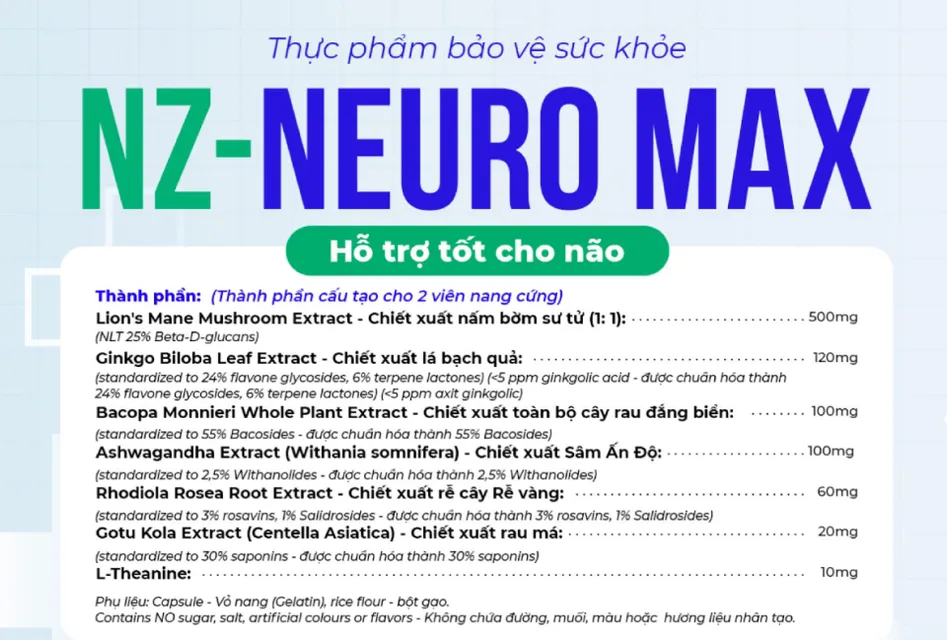 Thực phẩm bảo vệ sức khỏe

NZ-NEURO MAX

Hỗ trợ tốt cho não

Thành phần: (Thành phần cấu tạo cho 2 viên nang cứng)

Lion's Mane Mushroom Extract - Chiết xuất nấm bờm sư tử (1: 1): 500mg
(NLT 25% Beta-D-glucans)

Ginkgo Biloba Leaf Extract - Chiết xuất lá bạch quả: 120mg
(standardized to 24% flavone glycosides, 6% terpene lactones) (<5 ppm ginkgolic acid - được chuẩn hóa thành 24% flavone glycosides, 6% terpene lactones) (<5 ppm axit ginkgolic)

Bacopa Monnieri Whole Plant Extract - Chiết xuất toàn bộ cây rau đắng biển: 100mg
(standardized to 55% Bacosides - được chuẩn hóa thành 55% Bacosides)

Ashwagandha Extract (Withania somnifera) - Chiết xuất Sâm Ấn Độ: 100mg
(standardized to 2,5% Withanolides - được chuẩn hóa thành 2,5% Withanolides)

Rhodiola Rosea Root Extract - Chiết xuất rễ cây Rễ vàng: 60mg
(standardized to 3% rosavins, 1% Salidrosides - được chuẩn hóa thành 3% rosavins, 1% Salidrosides)

Gotu Kola Extract (Centella Asiatica) - Chiết xuất rau má: 20mg
(standardized to 30% saponins - được chuẩn hóa thành 30% saponins)

L-Theanine: 10mg

Phụ liệu: Capsule - Vỏ nang (Gelatin), rice flour - bột gạo.
Contains NO sugar, salt, artificial colours or flavors - Không chứa đường, muối, màu hoặc hương liệu nhân tạo.